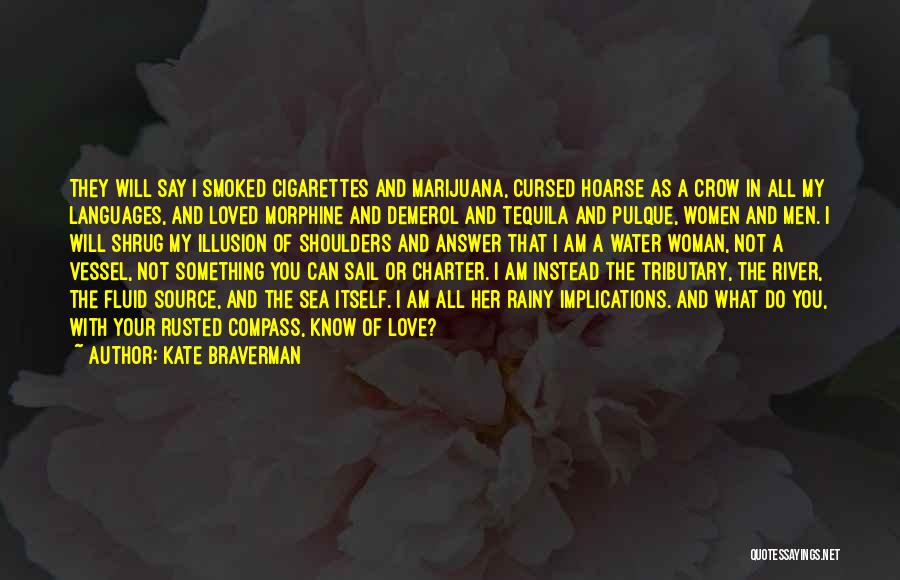 THEY WILL SAY I SMOKED CIGARETTES AND MARIJUANA, CURSED HOARSE AS A CROW IN ALL MY LANGUAGES, AND LOVED MORPHINE AND DEMEROL AND TEQUILA AND PULQUE, WOMEN AND MEN. I WILL SHRUG MY ILLUSION OF SHOULDERS AND ANSWER THAT I AM A WATER WOMAN, NOT A VESSEL, NOT SOMETHING YOU CAN SAIL OR CHARTER. I AM INSTEAD THE TRIBUTARY, THE RIVER, THE FLUID SOURCE, AND THE SEA ITSELF. I AM ALL HER RAINY IMPLICATIONS. AND WHAT DO YOU, WITH YOUR RUSTED COMPASS, KNOW OF LOVE?
~ AUTHOR: KATE BRAVERMAN

QUOTESSAYINGS.NET